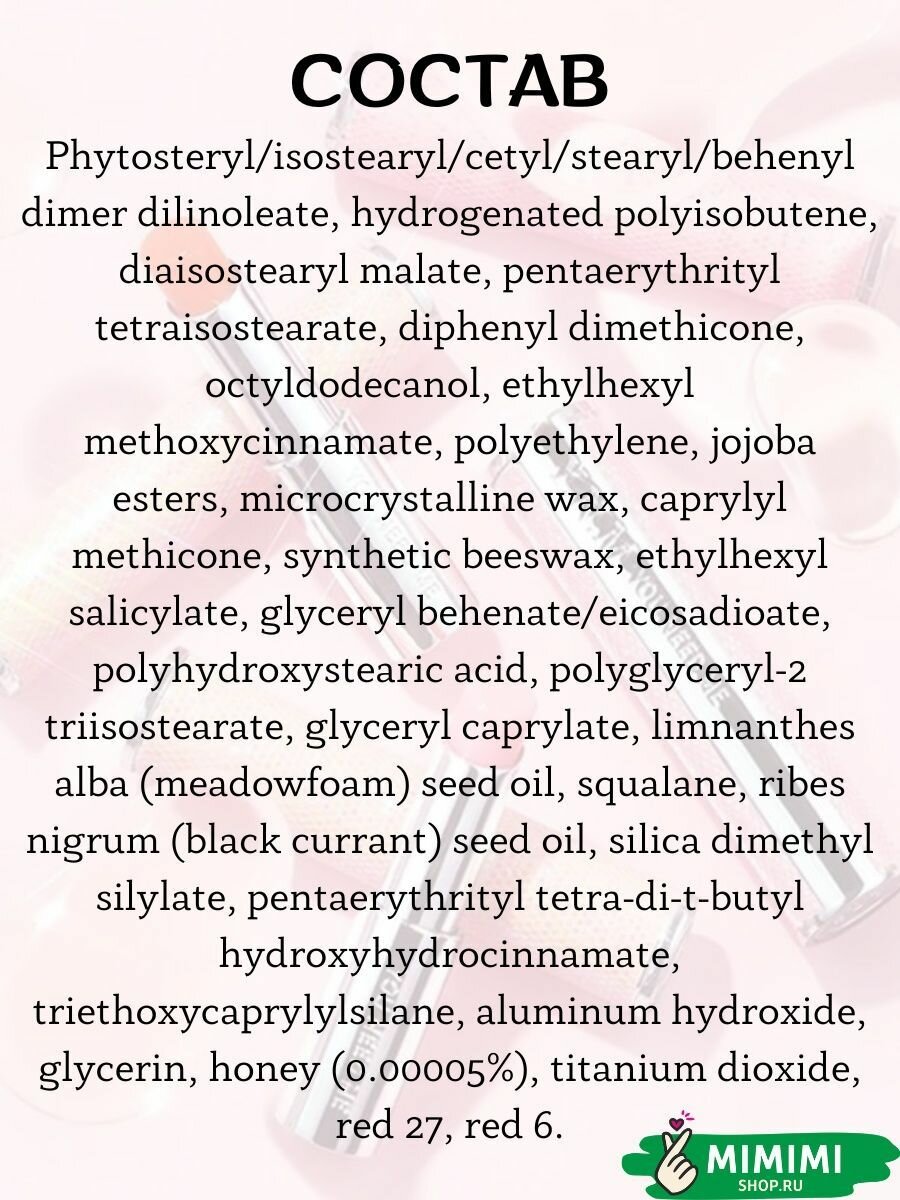 СОСТАВ

Phytosteryl/isostearyl/cetyl/stearyl/behenyl dimer dilinoleate, hydrogenated polyisobutene, diaisostearyl malate, pentaerythrityl tetraisostearate, diphenyl dimethicone, octyldodecanol, ethylhexyl methoxycinnamate, polyethylene, jojoba esters, microcrystalline wax, caprylyl methicone, synthetic beeswax, ethylhexyl salicylate, glyceryl behenate/eicosadioate, polyhydroxystearic acid, polyglyceryl-2 triisostearate, glyceryl caprylate, limnanthes alba (meadowfoam) seed oil, squalane, ribes nigrum (black currant) seed oil, silica dimethyl silylate, pentaerythrityl tetra-di-t-butyl hydroxyhydrocinnamate, triethoxycaprylylsilane, aluminum hydroxide, glycerin, honey (0.00005%), titanium dioxide, red 27, red 6.

MIMIMI
SHOP.RU